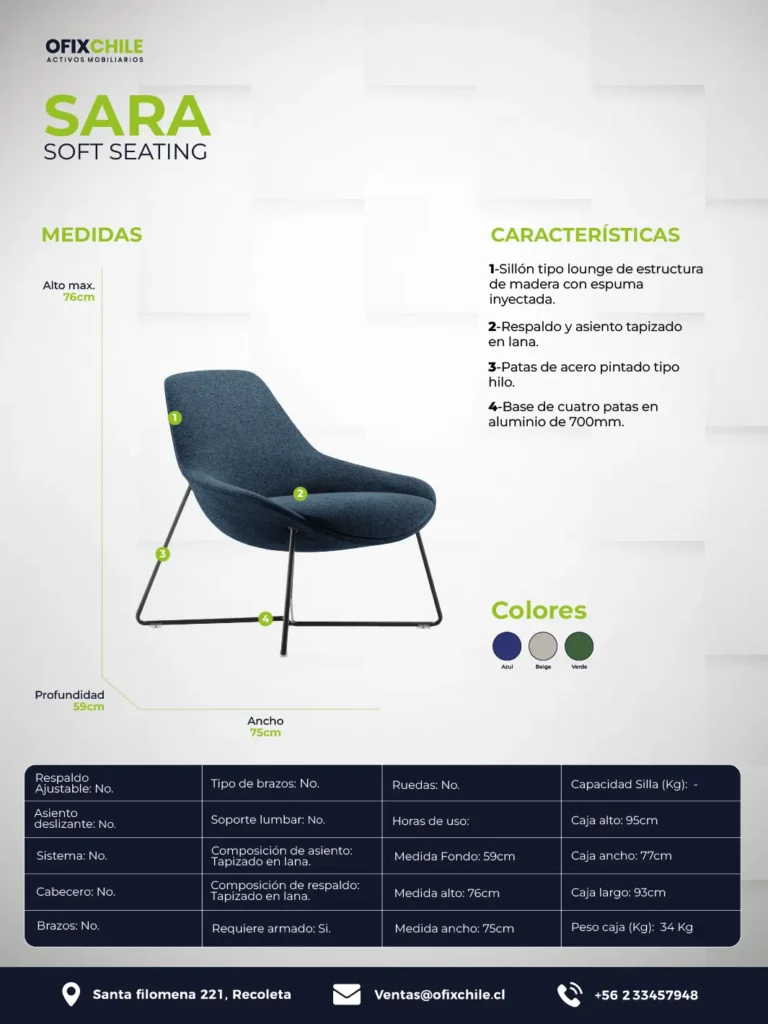 OFIXCHILE
ACTIVOS MOBILIARIOS

SARA
SOFT SEATING

MEDIDAS

Alto max.
76cm

1
2
3
4

Profundidad
59cm

Ancho
75cm

CARACTERÍSTICAS

1-Sillón tipo lounge de estructura de madera con espuma inyectada.

2-Respaldo y asiento tapizado en lana.

3-Patas de acero pintado tipo hilo.

4-Base de cuatro patas en aluminio de 700mm.

Colores

Azul
Beige
Verde

| Respaldo Ajustable: No. | Tipo de brazos: No. | Ruedas: No. | Capacidad Silla (Kg): - |
|---|---|---|---|
| Asiento deslizante: No. | Soporte lumbar: No. | Horas de uso: | Caja alto: 95cm |
| Sistema: No. | Composición de asiento: Tapizado en lana. | Medida Fondo: 59cm | Caja ancho: 77cm |
| Cabecero: No. | Composición de respaldo: Tapizado en lana. | Medida alto: 76cm | Caja largo: 93cm |
| Brazos: No. | Requiere armado: Si. | Medida ancho: 75cm | Peso caja (Kg): 34 Kg |

Santa filomena 221, Recoleta
Ventas@ofixchile.cl
+56 2 33457948